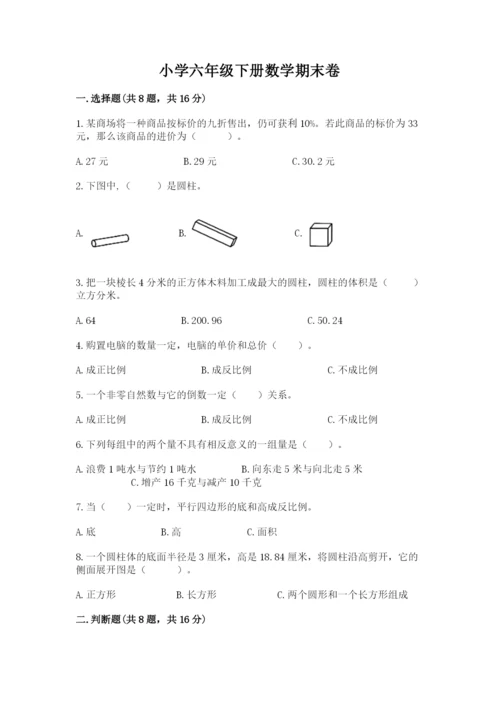 小学六年级下册数学期末卷

一.选择题(共8题，共16分)

1.某商场将一种商品按标价的九折售出，仍可获利10%。若此商品的标价为33元，那么该商品的进价为（　　）。

A.27元　　B.29元　　C.30.2元

2.下图中，（　　）是圆柱。

A.　　B.　　C.

3.把一块棱长4分米的正方体木料加工成最大的圆柱，圆柱的体积是（　　）立方分米。

A.64　　B.200.96　　C.50.24

4.购置电脑的数量一定，电脑的单价和总价（　　）。

A.成正比例　　B.成反比例　　C.不成比例

5.一个非零自然数与它的倒数一定（　　）关系。

A.成正比例　　B.成反比例　　C.不成比例

6.下列每组中的两个量不具有相反意义的一组量是（　　）。

A.浪费1吨水与节约1吨水　　B.向东走5米与向北走5米
C.增产16千克与减产10千克

7.当（　　）一定时，平行四边形的底和高成反比例。

A.底　　B.高　　C.面积

8.一个圆柱体的底面半径是3厘米，高是18.84厘米，将圆柱沿高剪开，它的侧面展开图是（　　）。

A.正方形　　B.长方形　　C.两个圆形和一个长方形组成

二.判断题(共8题，共16分)